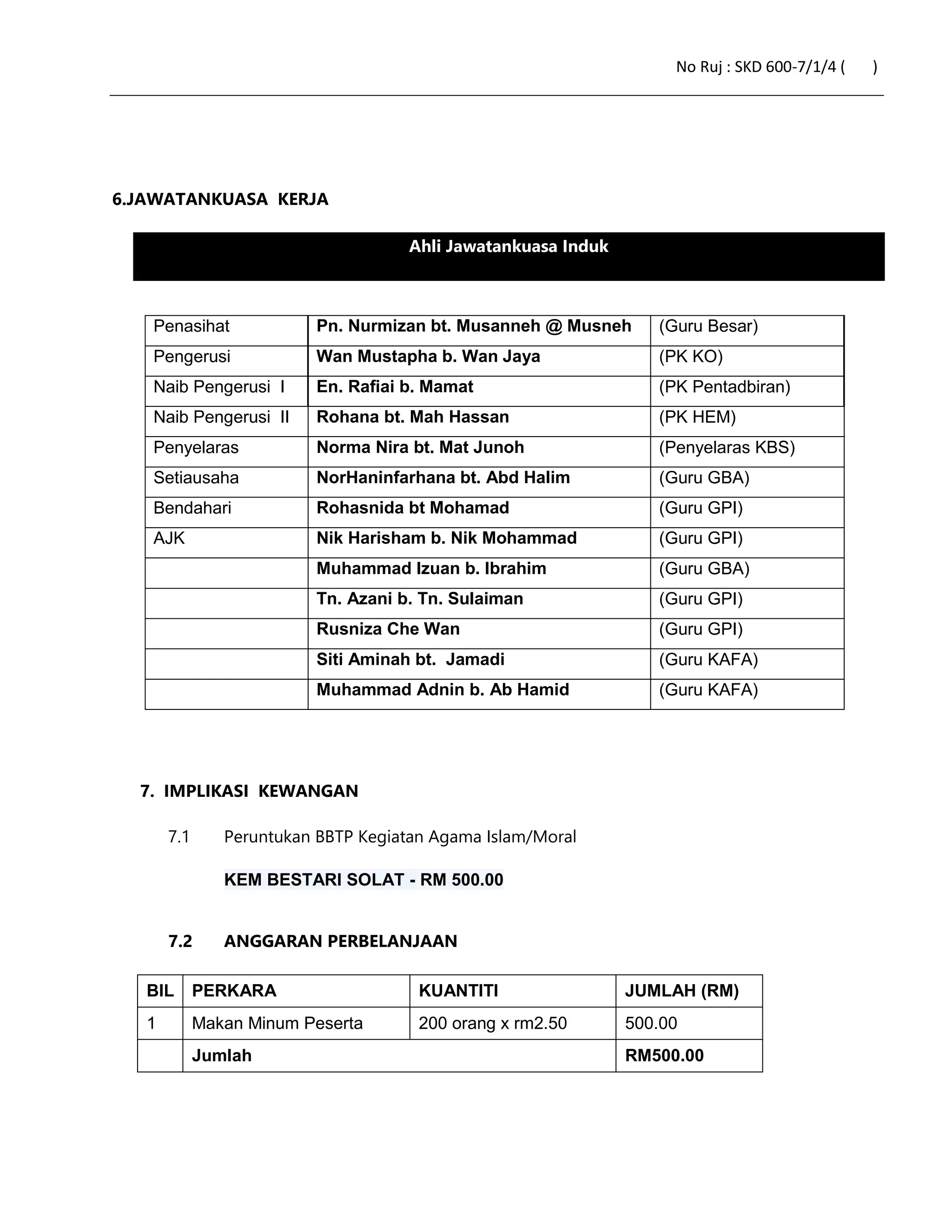 No Ruj : SKD 600-7/1/4 (      )

6.JAWATANKUASA KERJA

Ahli Jawatankuasa Induk

| Penasihat | Pn. Nurmizan bt. Musanneh @ Musneh | (Guru Besar) |
|---|---|---|
| Pengerusi | Wan Mustapha b. Wan Jaya | (PK KO) |
| Naib Pengerusi I | En. Rafiai b. Mamat | (PK Pentadbiran) |
| Naib Pengerusi II | Rohana bt. Mah Hassan | (PK HEM) |
| Penyelaras | Norma Nira bt. Mat Junoh | (Penyelaras KBS) |
| Setiausaha | NorHaninfarhana bt. Abd Halim | (Guru GBA) |
| Bendahari | Rohasnida bt Mohamad | (Guru GPI) |
| AJK | Nik Harisham b. Nik Mohammad | (Guru GPI) |
| | Muhammad Izuan b. Ibrahim | (Guru GBA) |
| | Tn. Azani b. Tn. Sulaiman | (Guru GPI) |
| | Rusniza Che Wan | (Guru GPI) |
| | Siti Aminah bt. Jamadi | (Guru KAFA) |
| | Muhammad Adnin b. Ab Hamid | (Guru KAFA) |

7. IMPLIKASI KEWANGAN

7.1 Peruntukan BBTP Kegiatan Agama Islam/Moral

KEM BESTARI SOLAT - RM 500.00

7.2 ANGGARAN PERBELANJAAN

| BIL | PERKARA | KUANTITI | JUMLAH (RM) |
|---|---|---|---|
| 1 | Makan Minum Peserta | 200 orang x rm2.50 | 500.00 |
| | Jumlah | | RM500.00 |